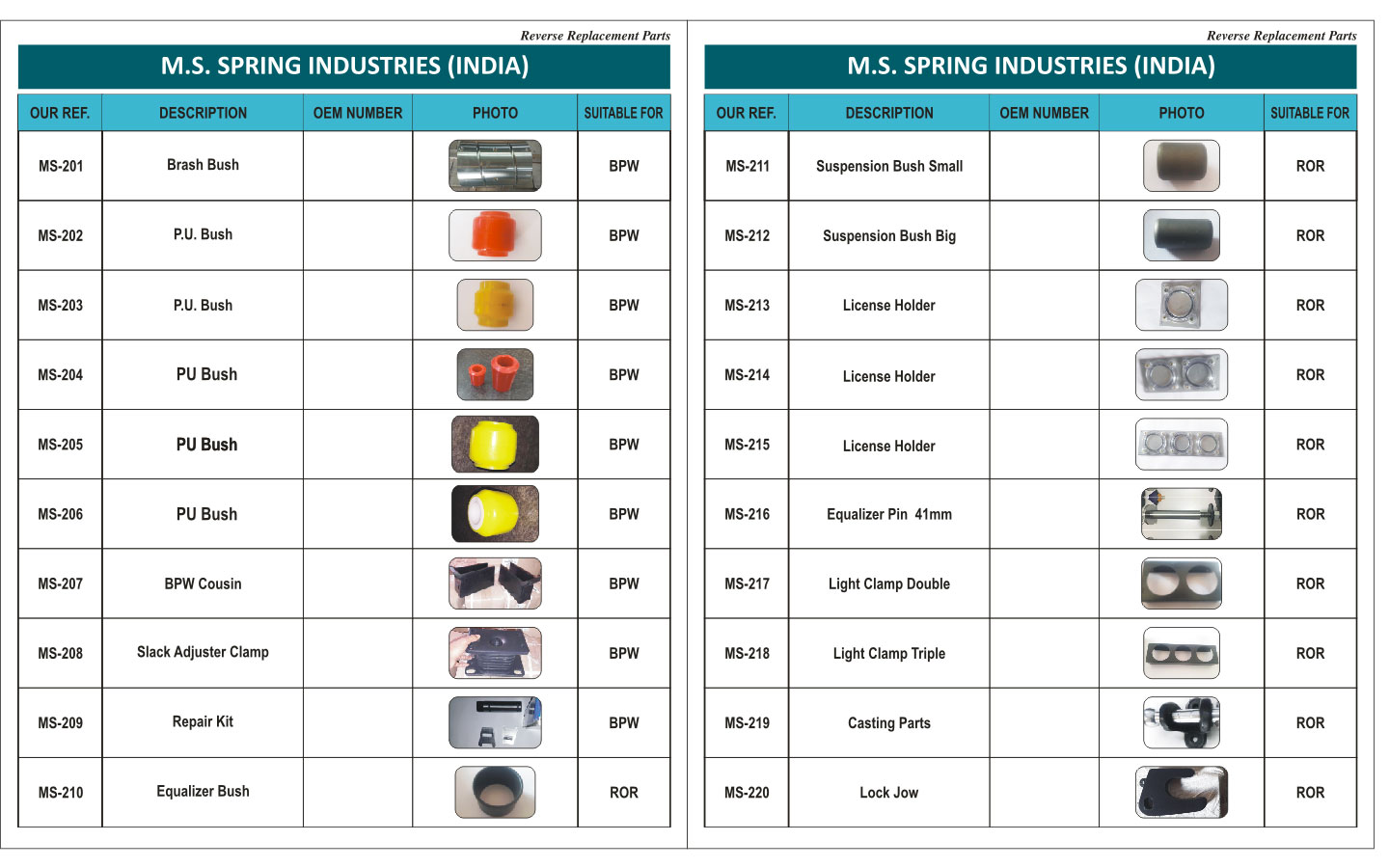 Reverse Replacement Parts

M.S. SPRING INDUSTRIES (INDIA)

| OUR REF. | DESCRIPTION | OEM NUMBER | PHOTO | SUITABLE FOR |
|---|---|---|---|---|
| MS-201 | Brash Bush | | | BPW |
| MS-202 | P.U. Bush | | | BPW |
| MS-203 | P.U. Bush | | | BPW |
| MS-204 | PU Bush | | | BPW |
| MS-205 | PU Bush | | | BPW |
| MS-206 | PU Bush | | | BPW |
| MS-207 | BPW Cousin | | | BPW |
| MS-208 | Slack Adjuster Clamp | | | BPW |
| MS-209 | Repair Kit | | | BPW |
| MS-210 | Equalizer Bush | | | ROR |

Reverse Replacement Parts

M.S. SPRING INDUSTRIES (INDIA)

| OUR REF. | DESCRIPTION | OEM NUMBER | PHOTO | SUITABLE FOR |
|---|---|---|---|---|
| MS-211 | Suspension Bush Small | | | ROR |
| MS-212 | Suspension Bush Big | | | ROR |
| MS-213 | License Holder | | | ROR |
| MS-214 | License Holder | | | ROR |
| MS-215 | License Holder | | | ROR |
| MS-216 | Equalizer Pin 41mm | | | ROR |
| MS-217 | Light Clamp Double | | | ROR |
| MS-218 | Light Clamp Triple | | | ROR |
| MS-219 | Casting Parts | | | ROR |
| MS-220 | Lock Jow | | | ROR |